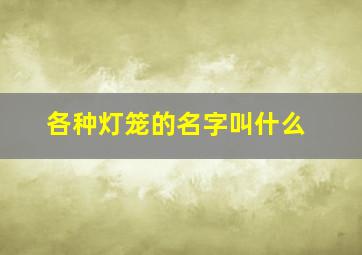 各种灯笼的名字叫什么